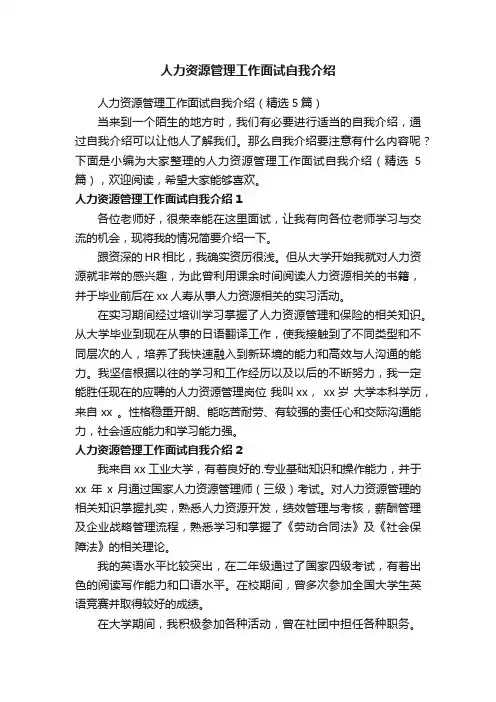 人力资源管理工作面试自我介绍

人力资源管理工作面试自我介绍（精选 5 篇）

当来到一个陌生的地方时，我们有必要进行适当的自我介绍，通过自我介绍可以让他人了解我们。那么自我介绍要注意有什么内容呢？下面是小编为大家整理的人力资源管理工作面试自我介绍（精选 5 篇），欢迎阅读，希望大家能够喜欢。

人力资源管理工作面试自我介绍 1

各位老师好，很荣幸能在这里面试，让我有向各位老师学习与交流的机会，现将我的情况简要介绍一下。

跟资深的 HR 相比，我确实资历很浅。但从大学开始我就对人力资源就非常的感兴趣，为此曾利用课余时间阅读人力资源相关的书籍，并于毕业前后在 xx 人寿从事人力资源相关的实习活动。

在实习期间经过培训学习掌握了人力资源管理和保险的相关知识。从大学毕业到现在从事的日语翻译工作，使我接触到了不同类型和不同层次的人，培养了我快速融入到新环境的能力和高效与人沟通的能力。我坚信根据以往的学习和工作经历以及以后的不断努力，我一定能胜任现在的应聘的人力资源管理岗位 我叫 xx， xx 岁 大学本科学历，来自 xx 。性格稳重开朗、能吃苦耐劳、有较强的责任心和交际沟通能力，社会适应能力和学习能力强。

人力资源管理工作面试自我介绍 2

我来自 xx 工业大学，有着良好的.专业基础知识和操作能力，并于 xx 年 x 月通过国家人力资源管理师（三级）考试。对人力资源管理的相关知识掌握扎实，熟悉人力资源开发，绩效管理与考核，薪酬管理及企业战略管理流程，熟悉学习和掌握了《劳动合同法》及《社会保障法》的相关理论。

我的英语水平比较突出，在二年级通过了国家四级考试，有着出色的阅读写作能力和口语水平。在校期间，曾多次参加全国大学生英语竞赛并取得较好的成绩。

在大学期间，我积极参加各种活动，曾在社团中担任各种职务。